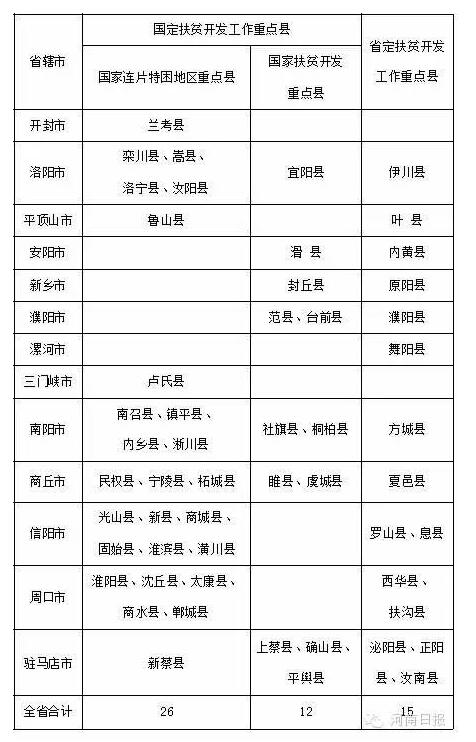 | 省辖市 | 国定扶贫开发工作重点县 | | 省定扶贫开发工作重点县 |
|---|---|---|---|
| | 国家连片特困地区重点县 | 国家扶贫开发重点县 | |
| 开封市 | 兰考县 | | |
| 洛阳市 | 栾川县、嵩县、洛宁县、汝阳县 | 宜阳县 | 伊川县 |
| 平顶山市 | 鲁山县 | | 叶 县 |
| 安阳市 | | 滑 县 | 内黄县 |
| 新乡市 | | 封丘县 | 原阳县 |
| 濮阳市 | | 范县、台前县 | 濮阳县 |
| 漯河市 | | | 舞阳县 |
| 三门峡市 | 卢氏县 | | |
| 南阳市 | 南召县、镇平县、内乡县、淅川县 | 社旗县、桐柏县 | 方城县 |
| 商丘市 | 民权县、宁陵县、柘城县 | 睢县、虞城县 | 夏邑县 |
| 信阳市 | 光山县、新县、商城县、固始县、淮滨县、潢川县 | | 罗山县、息县 |
| 周口市 | 淮阳县、沈丘县、太康县、商水县、郸城县 | | 西华县、扶沟县 |
| 驻马店市 | 新蔡县 | 上蔡县、确山县、平舆县 | 泌阳县、正阳县、汝南县 |
| 全省合计 | 26 | 12 | 15 |

河南日报